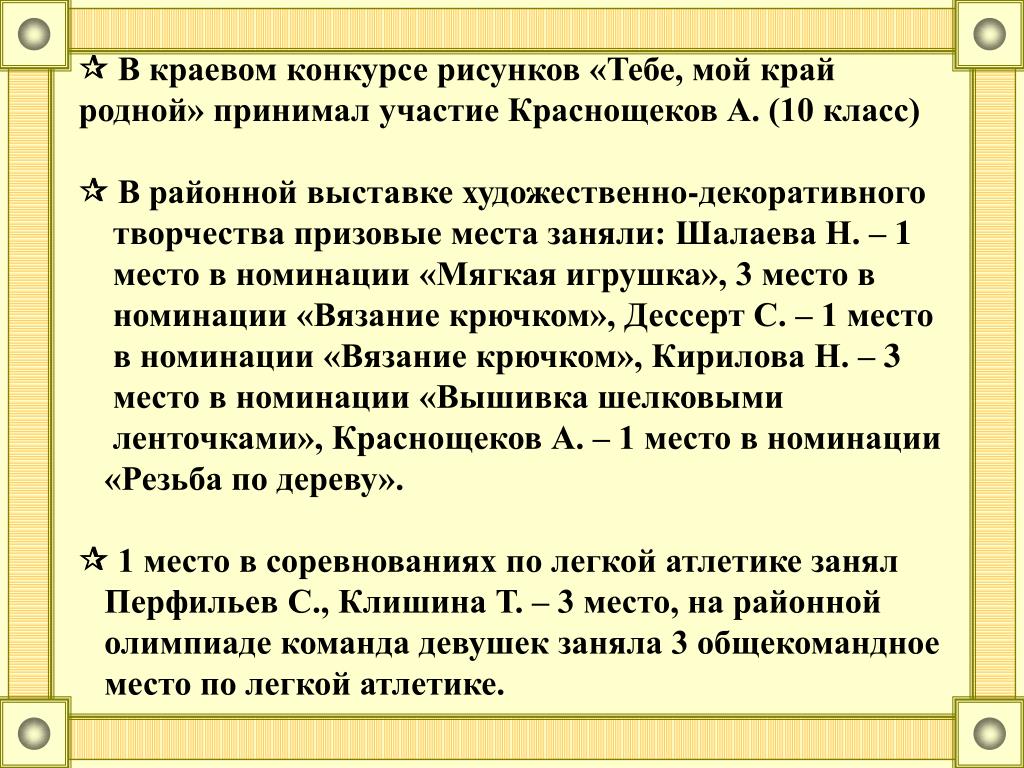 ☆ В краевом конкурсе рисунков «Тебе, мой край родной» принимал участие Краснощеков А. (10 класс)

☆ В районной выставке художественно-декоративного творчества призовые места заняли: Шалаева Н. – 1 место в номинации «Мягкая игрушка», 3 место в номинации «Вязание крючком», Дессерт С. – 1 место в номинации «Вязание крючком», Кирилова Н. – 3 место в номинации «Вышивка шелковыми ленточками», Краснощеков А. – 1 место в номинации «Резьба по дереву».

☆ 1 место в соревнованиях по легкой атлетике занял Перфильев С., Клишина Т. – 3 место, на районной олимпиаде команда девушек заняла 3 общекомандное место по легкой атлетике.